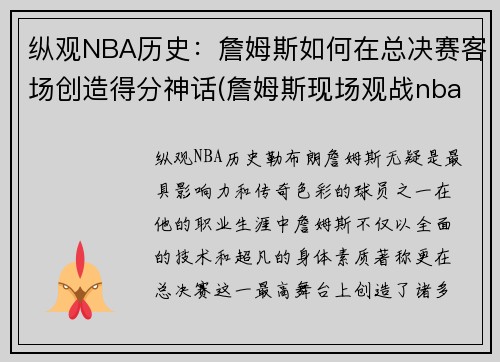 纵观NBA历史：詹姆斯如何在总决赛客场创造得分神话(詹姆斯现场观战nba

纵观NBA历史勒布朗詹姆斯无疑是最具影响力和传奇色彩的球员之一在他的职业生涯中詹姆斯不仅以全面的技术和超凡的身体素质著称更在总决赛这一最高舞台上创造了诸多